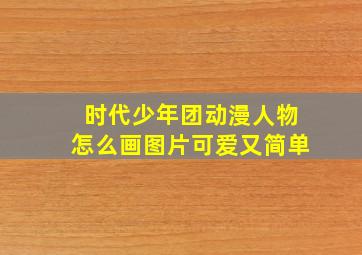 时代少年团动漫人物
怎么画图片可爱又简单